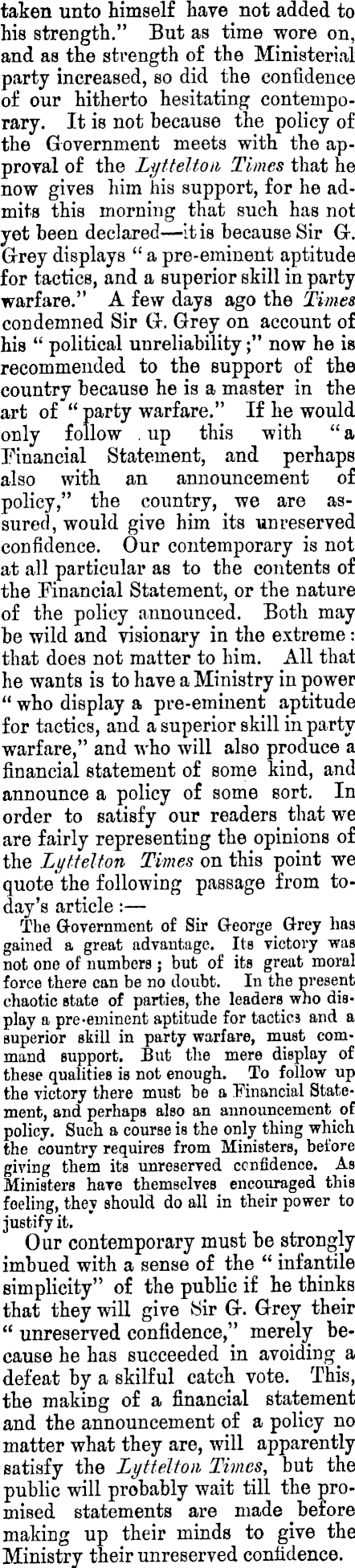 taken unto himself have not added to his strength." But as time wore on, and as the strength of the Ministerial party increased, so did the confidence of our hitherto hesitating contemporary. It is not because the policy of the Government meets with the approval of the Lyttelton Times that he now gives him his support, for he admits this morning that such has not yet been declared—it is because Sir G. Grey displays "a pre-eminent aptitude for tactics, and a superior skill in party warfare." A few days ago the Times condemned Sir G. Grey on account of his "political unreliability;" now he is recommended to the support of the country because he is a master in the art of "party warfare." If he would only follow up this with "a Financial Statement, and perhaps also with an announcement of policy," the country, we are assured, would give him its unreserved confidence. Our contemporary is not at all particular as to the contents of the Financial Statement, or the nature of the policy announced. Both may be wild and visionary in the extreme: that does not matter to him. All that he wants is to have a Ministry in power "who display a pre-eminent aptitude for tactics, and a superior skill in party warfare," and who will also produce a financial statement of some kind, and announce a policy of some sort. In order to satisfy our readers that we are fairly representing the opinions of the Lyttelton Times on this point we quote the following passage from today's article:—

The Government of Sir George Grey has gained a great advantage. Its victory was not one of numbers; but of its great moral force there can be no doubt. In the present chaotic state of parties, the leaders who display a pre-eminent aptitude for tactics and a superior skill in party warfare, must command support. But the mere display of these qualities is not enough. To follow up the victory there must be a Financial Statement, and perhaps also an announcement of policy. Such a course is the only thing which the country requires from Ministers, before giving them its unreserved confidence. As Ministers have themselves encouraged this feeling, they should do all in their power to justify it.

Our contemporary must be strongly imbued with a sense of the "infantile simplicity" of the public if he thinks that they will give Sir G. Grey their "unreserved confidence," merely because he has succeeded in avoiding a defeat by a skilful catch vote. This, the making of a financial statement and the announcement of a policy no matter what they are, will apparently satisfy the Lyttelton Times, but the public will probably wait till the promised statements are made before making up their minds to give the Ministry their unreserved confidence.